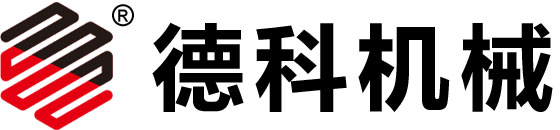 ® 德科机械